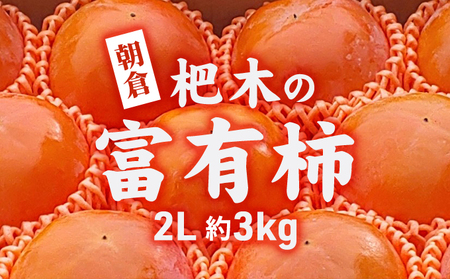 朝倉

杷木の

富有柿

2L 約3kg